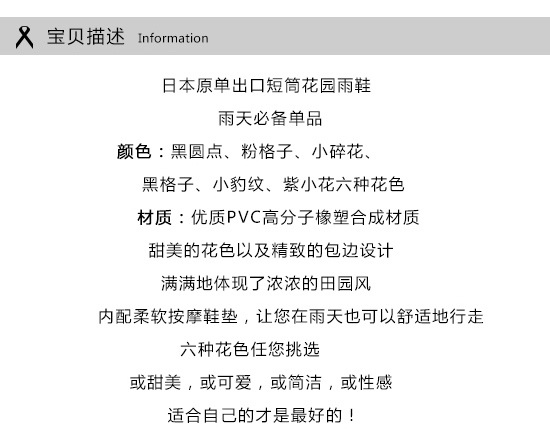 宝贝描述 Information

日本原单出口短筒花园雨鞋

雨天必备单品

颜色：黑圆点、粉格子、小碎花、

黑格子、小豹纹、紫小花六种花色

材质：优质PVC高分子橡塑合成材质

甜美的花色以及精致的包边设计

满满地体现了浓浓的田园风

内配柔软按摩鞋垫，让您在雨天也可以舒适地行走

六种花色任您挑选

或甜美，或可爱，或简洁，或性感

适合自己的才是最好的！